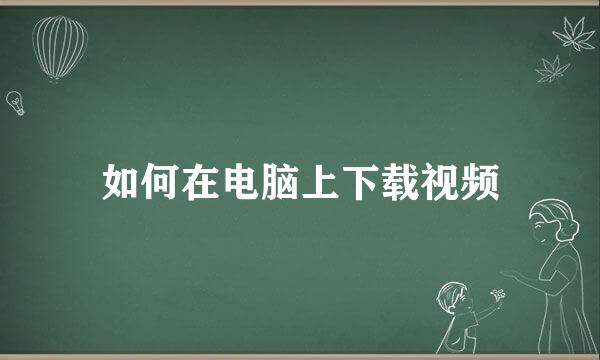 如何在电脑上下载视频